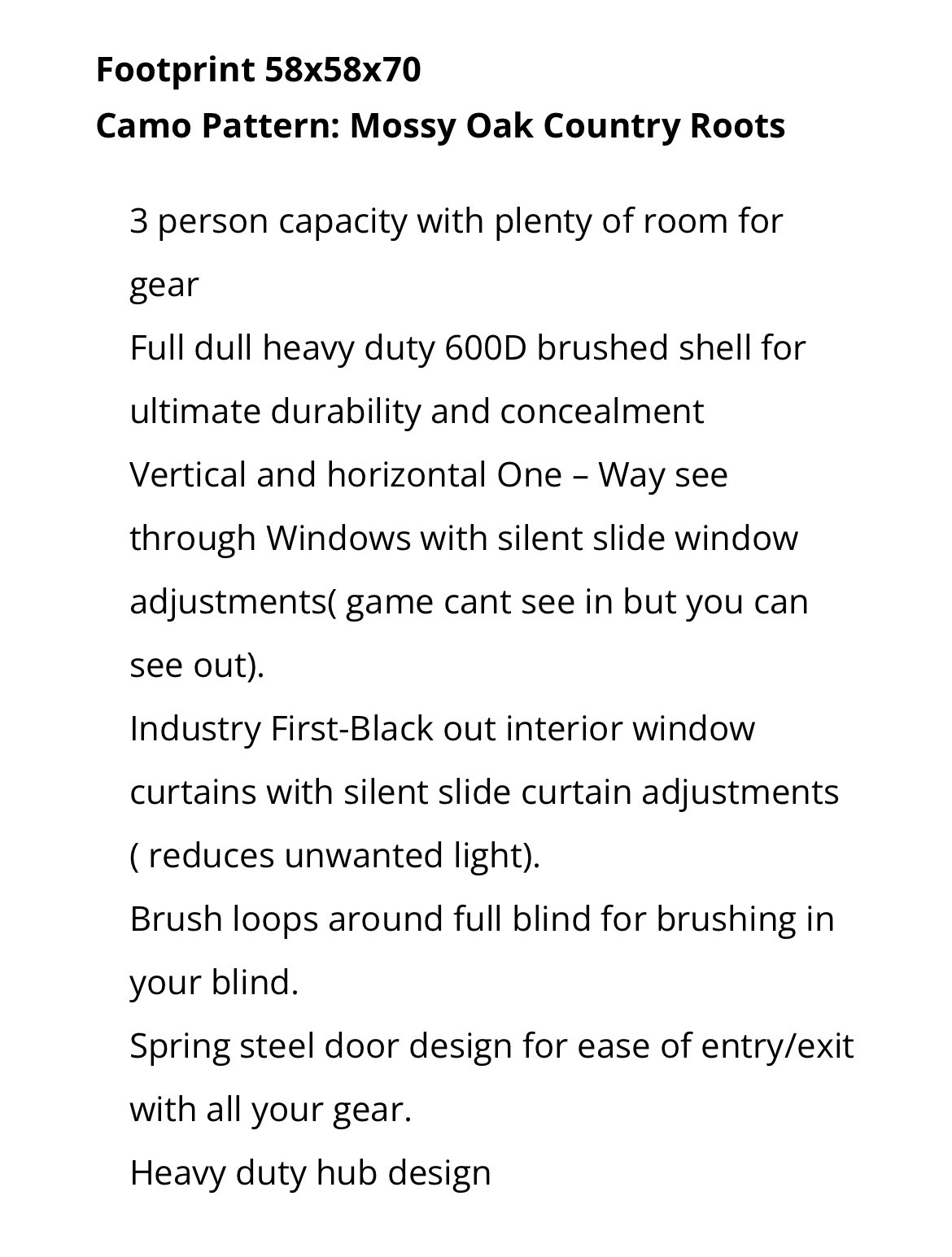 Footprint 58x58x70
Camo Pattern: Mossy Oak Country Roots

3 person capacity with plenty of room for gear
Full dull heavy duty 600D brushed shell for ultimate durability and concealment
Vertical and horizontal One – Way see through Windows with silent slide window adjustments( game cant see in but you can see out).
Industry First-Black out interior window curtains with silent slide curtain adjustments ( reduces unwanted light).
Brush loops around full blind for brushing in your blind.
Spring steel door design for ease of entry/exit with all your gear.
Heavy duty hub design